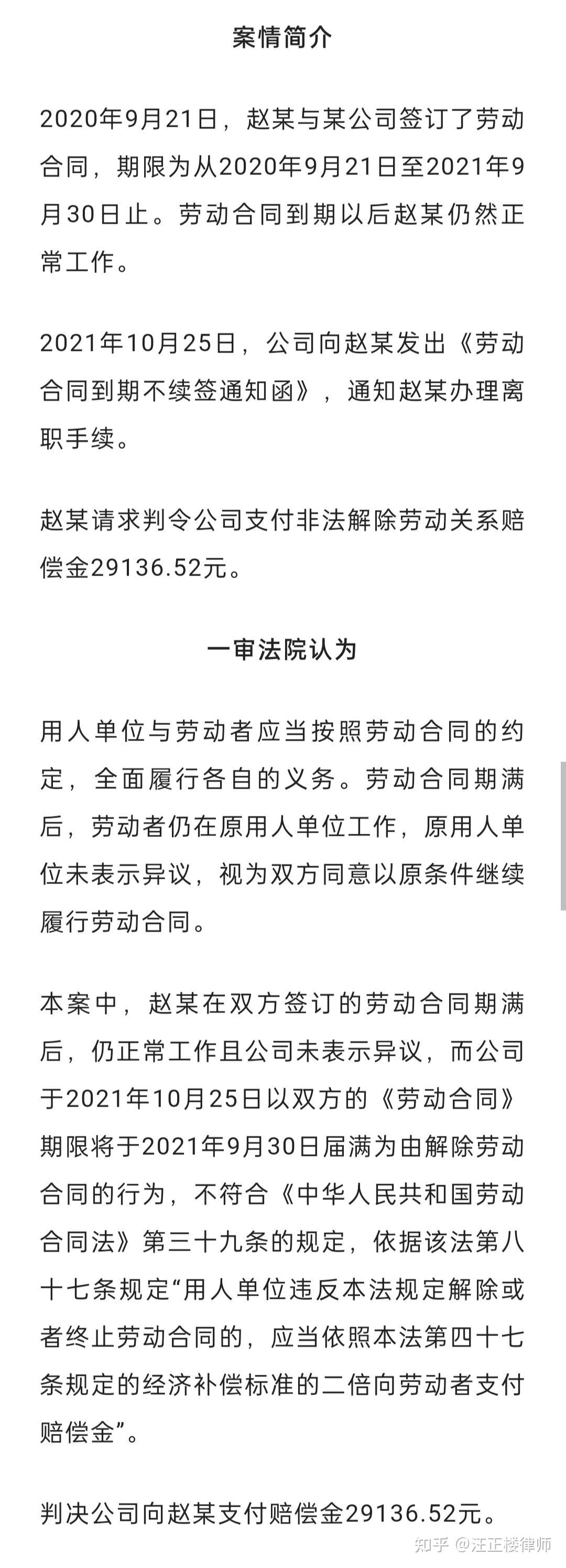 案情简介

2020年9月21日，赵某与某公司签订了劳动合同，期限为从2020年9月21日至2021年9月30日止。劳动合同到期以后赵某仍然正常工作。

2021年10月25日，公司向赵某发出《劳动合同到期不续签通知函》，通知赵某办理离职手续。

赵某请求判令公司支付非法解除劳动关系赔偿金29136.52元。

一审法院认为

用人单位与劳动者应当按照劳动合同的约定，全面履行各自的义务。劳动合同期满后，劳动者仍在原用人单位工作，原用人单位未表示异议，视为双方同意以原条件继续履行劳动合同。

本案中，赵某在双方签订的劳动合同期满后，仍正常工作且公司未表示异议，而公司于2021年10月25日以双方的《劳动合同》期限将于2021年9月30日届满为由解除劳动合同的行为，不符合《中华人民共和国劳动合同法》第三十九条的规定，依据该法第八十七条规定“用人单位违反本法规定解除或者终止劳动合同的，应当依照本法第四十七条规定的经济补偿标准的二倍向劳动者支付赔偿金”。

判决公司向赵某支付赔偿金29136.52元。

知乎 @汪正楼律师